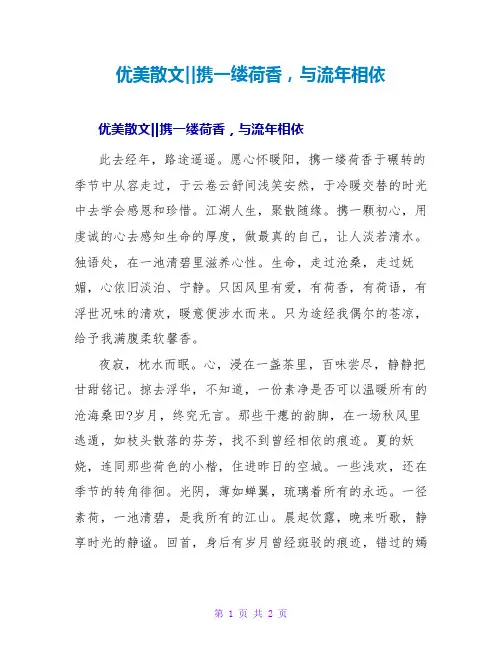 优美散文||携一缕荷香，与流年相依

优美散文||携一缕荷香，与流年相依

此去经年，路途遥遥。愿心怀暖阳，携一缕荷香于辗转的季节中从容走过，于云卷云舒间浅笑安然，于冷暖交替的时光中去学会感恩和珍惜。江湖人生，聚散随缘。携一颗初心，用虔诚的心去感知生命的厚度，做最真的自己，让人淡若清水。独语处，在一池清碧里滋养心性。生命，走过沧桑，走过妩媚，心依旧淡泊、宁静。只因风里有爱，有荷香，有荷语，有浮世况味的清欢，暖意便涉水而来。只为途经我偶尔的苍凉，给予我满腹柔软馨香。

夜寂，枕水而眠。心，浸在一盏茶里，百味尝尽，静静把甘甜铭记。掠去浮华，不知道，一份素净是否可以温暖所有的沧海桑田?岁月，终究无言。那些干瘪的韵脚，在一场秋风里逃遁，如枝头散落的芬芳，找不到曾经相依的痕迹。夏的妖娆，连同那些荷色的小楷，住进昨日的空城。一些浅欢，还在季节的转角徘徊。光阴，薄如蝉翼，琉璃着所有的永远。一径素荷，一池清碧，是我所有的江山。晨起饮露，晚来听歌，静享时光的静谧。回首，身后有岁月曾经斑驳的痕迹，错过的嫣

第 1 页 共 2 页